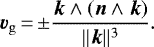 $\boldsymbol{v}_{\mathrm{g}} = \pm \frac{\boldsymbol{k} \wedge (\boldsymbol{n} \wedge \boldsymbol{k})}{\|\boldsymbol{k}\|^3}.$